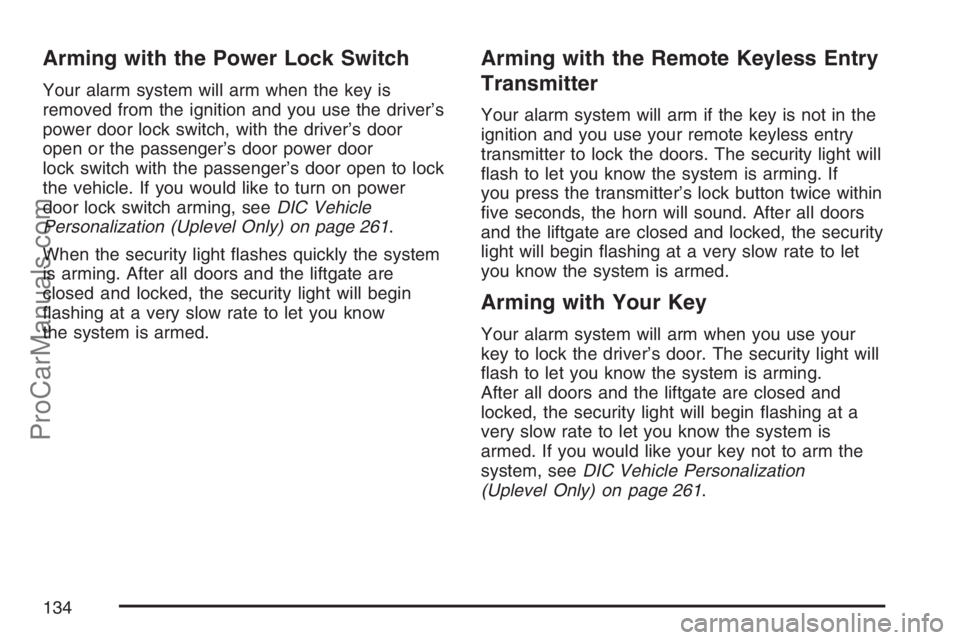 Arming with the Power Lock Switch

Your alarm system will arm when the key is removed from the ignition and you use the driver's power door lock switch, with the driver's door open or the passenger's door power door lock switch with the passenger's door open to lock the vehicle. If you would like to turn on power door lock switch arming, see DIC Vehicle Personalization (Uplevel Only) on page 261.

When the security light flashes quickly the system is arming. After all doors and the liftgate are closed and locked, the security light will begin flashing at a very slow rate to let you know the system is armed.

Arming with the Remote Keyless Entry Transmitter

Your alarm system will arm if the key is not in the ignition and you use your remote keyless entry transmitter to lock the doors. The security light will flash to let you know the system is arming. If you press the transmitter's lock button twice within five seconds, the horn will sound. After all doors and the liftgate are closed and locked, the security light will begin flashing at a very slow rate to let you know the system is armed.

Arming with Your Key

Your alarm system will arm when you use your key to lock the driver's door. The security light will flash to let you know the system is arming. After all doors and the liftgate are closed and locked, the security light will begin flashing at a very slow rate to let you know the system is armed. If you would like your key not to arm the system, see DIC Vehicle Personalization (Uplevel Only) on page 261.

134

ProCarManuals.com

carmanualsonline.info